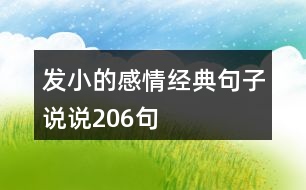 发小的感情经典句子说说206句